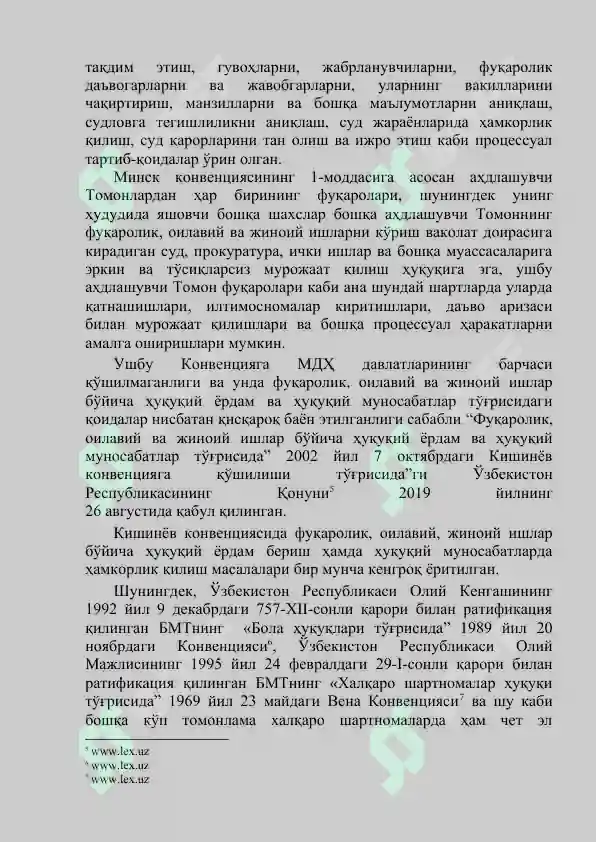 тақдим этиш, гувоҳларни, жабрланувчиларни, фуқаролик даъвогарларни ва жавобгарларни, уларнинг вакилларини чақиртириш, манзилларни ва бошқа маълумотларни аниқлаш, судловга тегишлиликни аниқлаш, суд жараёнларида ҳамкорлик қилиш, суд қарорларини тан олиш ва ижро этиш каби процессуал тартиб-қоидалар ўрин олган.

Минск конвенциясининг 1-моддасига асосан аҳдлашувчи Томонлардан ҳар бирининг фуқаролари, шунингдек унинг ҳудудида яшовчи бошқа шахслар бошқа аҳдлашувчи Томоннинг фуқаролик, оилавий ва жиноий ишларни кўриш ваколат доирасига кирадиган суд, прокуратура, ички ишлар ва бошқа муассасаларига эркин ва тўсиқларсиз мурожаат қилиш ҳуқуқига эга, ушбу аҳдлашувчи Томон фуқаролари каби ана шундай шартларда уларда қатнашишлари, илтимосномалар киритишлари, даъво аризаси билан мурожаат қилишлари ва бошқа процессуал ҳаракатларни амалга оширишлари мумкин.

Ушбу Конвенцияга МДҲ давлатларининг барчаси қўшилмаганлиги ва унда фуқаролик, оилавий ва жиноий ишлар бўйича ҳуқуқий ёрдам ва ҳуқуқий муносабатлар тўғрисидаги қоидалар нисбатан қисқароқ баён этилганлиги сабабли “Фуқаролик, оилавий ва жиноий ишлар бўйича ҳуқуқий ёрдам ва ҳуқуқий муносабатлар тўғрисида” 2002 йил 7 октябрдаги Кишинёв конвенцияга қўшилиши тўғрисида”ги Ўзбекистон Республикасининг Қонуни$^5$ 2019 йилнинг 26 августида қабул қилинган.

Кишинёв конвенциясида фуқаролик, оилавий, жиноий ишлар бўйича ҳуқуқий ёрдам бериш ҳамда ҳуқуқий муносабатларда ҳамкорлик қилиш масалалари бир мунча кенгроқ ёритилган.

Шунингдек, Ўзбекистон Республикаси Олий Кенгашининг 1992 йил 9 декабрдаги 757-XII-сонли қарори билан ратификация қилинган БМТнинг «Бола ҳуқуқлари тўғрисида” 1989 йил 20 ноябрдаги Конвенцияси$^6$, Ўзбекистон Республикаси Олий Мажлисининг 1995 йил 24 февралдаги 29-I-сонли қарори билан ратификация қилинган БМТнинг «Халқаро шартномалар ҳуқуқи тўғрисида” 1969 йил 23 майдаги Вена Конвенцияси$^7$ ва шу каби бошқа кўп томонлама халқаро шартномаларда ҳам чет эл

$^5$ www.lex.uz
$^6$ www.lex.uz
$^7$ www.lex.uz